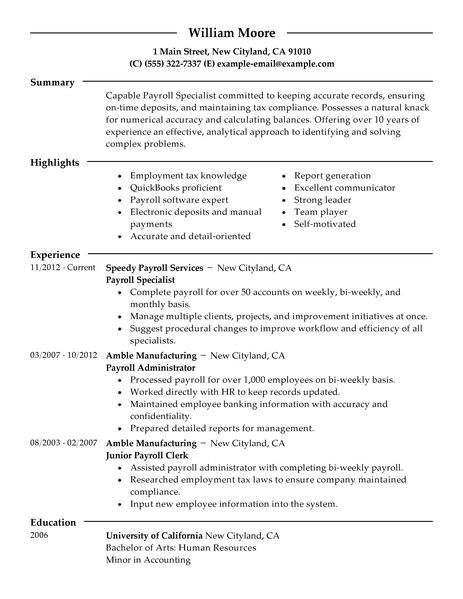 William Moore

1 Main Street, New Cityland, CA 91010
(C) (555) 322-7337 (E) example-email@example.com

Summary

Capable Payroll Specialist committed to keeping accurate records, ensuring on-time deposits, and maintaining tax compliance. Possesses a natural knack for numerical accuracy and calculating balances. Offering over 10 years of experience an effective, analytical approach to identifying and solving complex problems.

Highlights

- Employment tax knowledge
- QuickBooks proficient
- Payroll software expert
- Electronic deposits and manual payments
- Accurate and detail-oriented

- Report generation
- Excellent communicator
- Strong leader
- Team player
- Self-motivated

Experience

11/2012 - Current
Speedy Payroll Services – New Cityland, CA
Payroll Specialist
- Complete payroll for over 50 accounts on weekly, bi-weekly, and monthly basis.
- Manage multiple clients, projects, and improvement initiatives at once.
- Suggest procedural changes to improve workflow and efficiency of all specialists.

03/2007 - 10/2012
Amble Manufacturing – New Cityland, CA
Payroll Administrator
- Processed payroll for over 1,000 employees on bi-weekly basis.
- Worked directly with HR to keep records updated.
- Maintained employee banking information with accuracy and confidentiality.
- Prepared detailed reports for management.

08/2003 - 02/2007
Amble Manufacturing – New Cityland, CA
Junior Payroll Clerk
- Assisted payroll administrator with completing bi-weekly payroll.
- Researched employment tax laws to ensure company maintained compliance.
- Input new employee information into the system.

Education

2006
University of California New Cityland, CA
Bachelor of Arts: Human Resources
Minor in Accounting